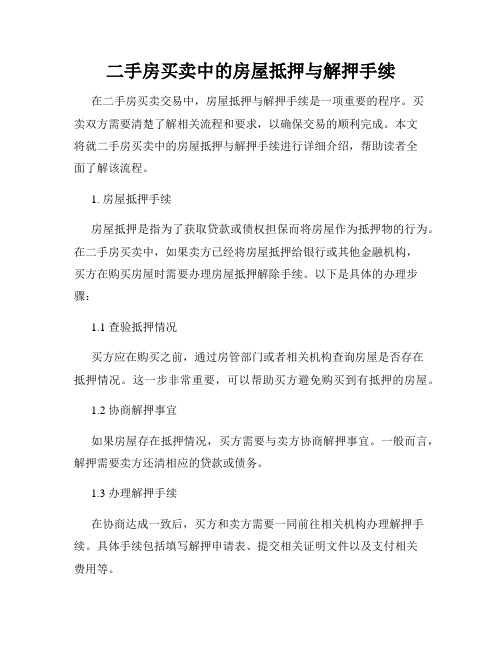 二手房买卖中的房屋抵押与解押手续

在二手房买卖交易中，房屋抵押与解押手续是一项重要的程序。买卖双方需要清楚了解相关流程和要求，以确保交易的顺利完成。本文将就二手房买卖中的房屋抵押与解押手续进行详细介绍，帮助读者全面了解该流程。

1. 房屋抵押手续

房屋抵押是指为了获取贷款或债权担保而将房屋作为抵押物的行为。在二手房买卖中，如果卖方已经将房屋抵押给银行或其他金融机构，买方在购买房屋时需要办理房屋抵押解除手续。以下是具体的办理步骤：

1.1 查验抵押情况

买方应在购买之前，通过房管部门或者相关机构查询房屋是否存在抵押情况。这一步非常重要，可以帮助买方避免购买到有抵押的房屋。

1.2 协商解押事宜

如果房屋存在抵押情况，买方需要与卖方协商解押事宜。一般而言，解押需要卖方还清相应的贷款或债务。

1.3 办理解押手续

在协商达成一致后，买方和卖方需要一同前往相关机构办理解押手续。具体手续包括填写解押申请表、提交相关证明文件以及支付相关费用等。